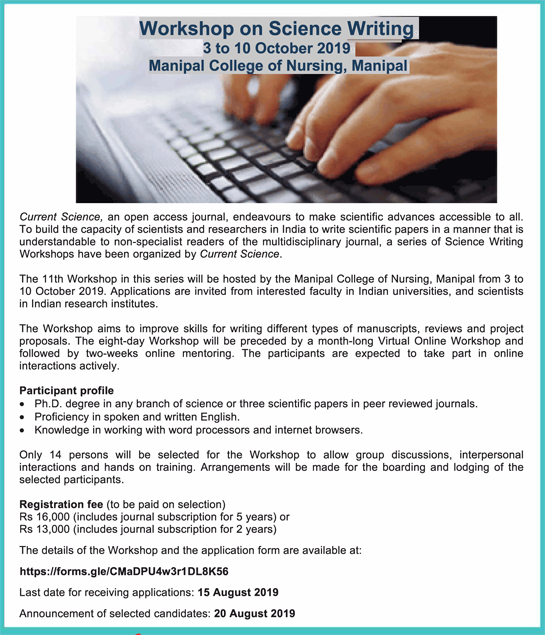 Workshop on Science Writing
3 to 10 October 2019
Manipal College of Nursing, Manipal

Current Science, an open access journal, endeavours to make scientific advances accessible to all. To build the capacity of scientists and researchers in India to write scientific papers in a manner that is understandable to non-specialist readers of the multidisciplinary journal, a series of Science Writing Workshops have been organized by Current Science.

The 11th Workshop in this series will be hosted by the Manipal College of Nursing, Manipal from 3 to 10 October 2019. Applications are invited from interested faculty in Indian universities, and scientists in Indian research institutes.

The Workshop aims to improve skills for writing different types of manuscripts, reviews and project proposals. The eight-day Workshop will be preceded by a month-long Virtual Online Workshop and followed by two-weeks online mentoring. The participants are expected to take part in online interactions actively.

Participant profile
• Ph.D. degree in any branch of science or three scientific papers in peer reviewed journals.
• Proficiency in spoken and written English.
• Knowledge in working with word processors and internet browsers.

Only 14 persons will be selected for the Workshop to allow group discussions, interpersonal interactions and hands on training. Arrangements will be made for the boarding and lodging of the selected participants.

Registration fee (to be paid on selection)
Rs 16,000 (includes journal subscription for 5 years) or
Rs 13,000 (includes journal subscription for 2 years)

The details of the Workshop and the application form are available at:

https://forms.gle/CMaDPU4w3r1DL8K56

Last date for receiving applications: 15 August 2019

Announcement of selected candidates: 20 August 2019